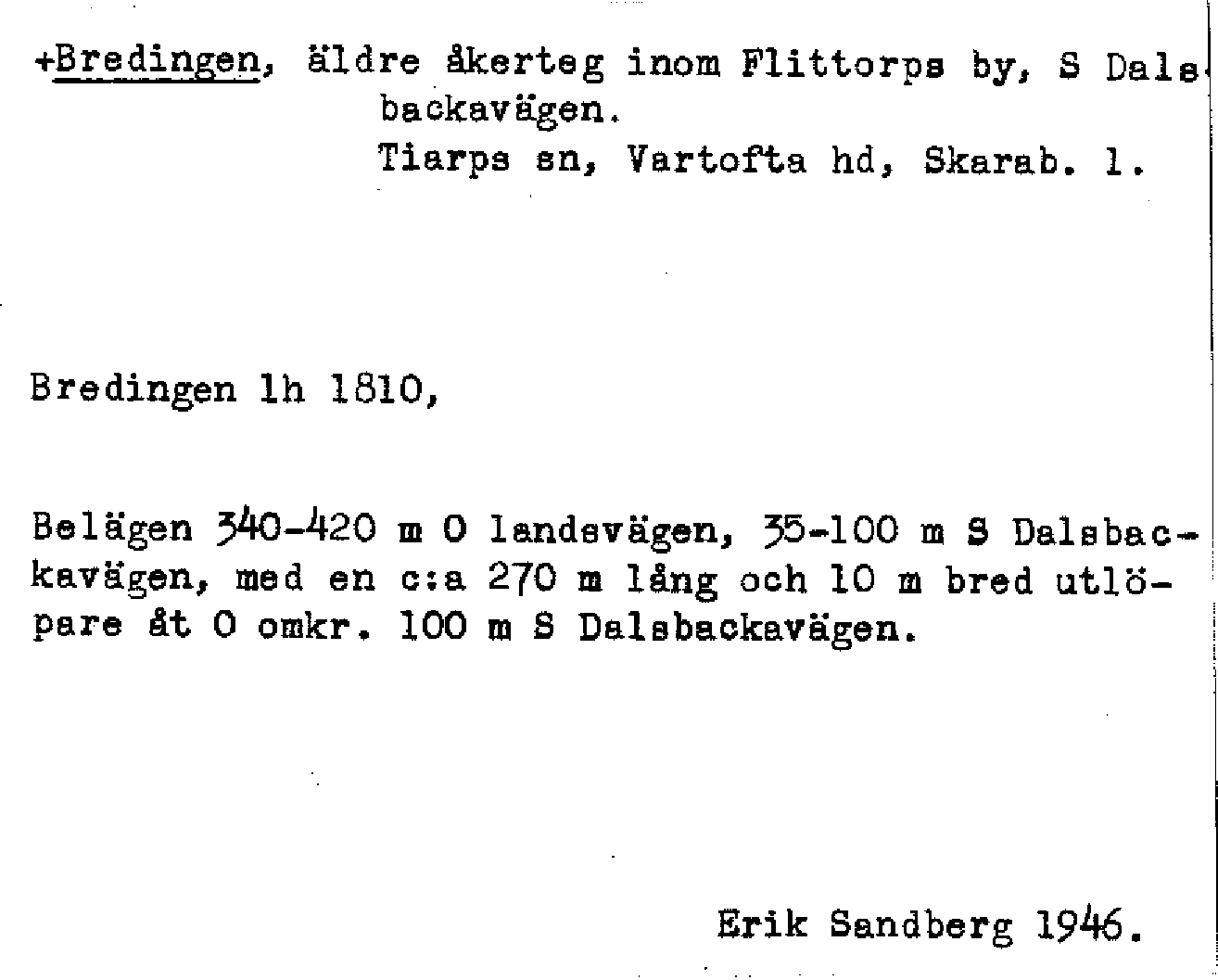 +Bredingen, äldre åkerteg inom Flittorps by, S Dalsbackavägen.
Tiarps sn, Vartofta hd, Skarab. l.

Bredingen lh 1810,

Belägen 340-420 m O landsvägen, 35-100 m S Dalsbackavägen, med en c:a 270 m lång och 10 m bred utlöpare åt O omkr. 100 m S Dalsbackavägen.

Erik Sandberg 1946.